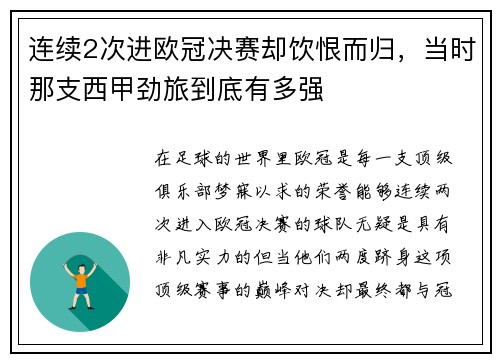 连续2次进欧冠决赛却饮恨而归，当时那支西甲劲旅到底有多强

在足球的世界里欧冠是每一支顶级俱乐部梦寐以求的荣誉能够连续两次进入欧冠决赛的球队无疑是具有非凡实力的但当他们两度跻身这项顶级赛事的巅峰对决却最终都与冠